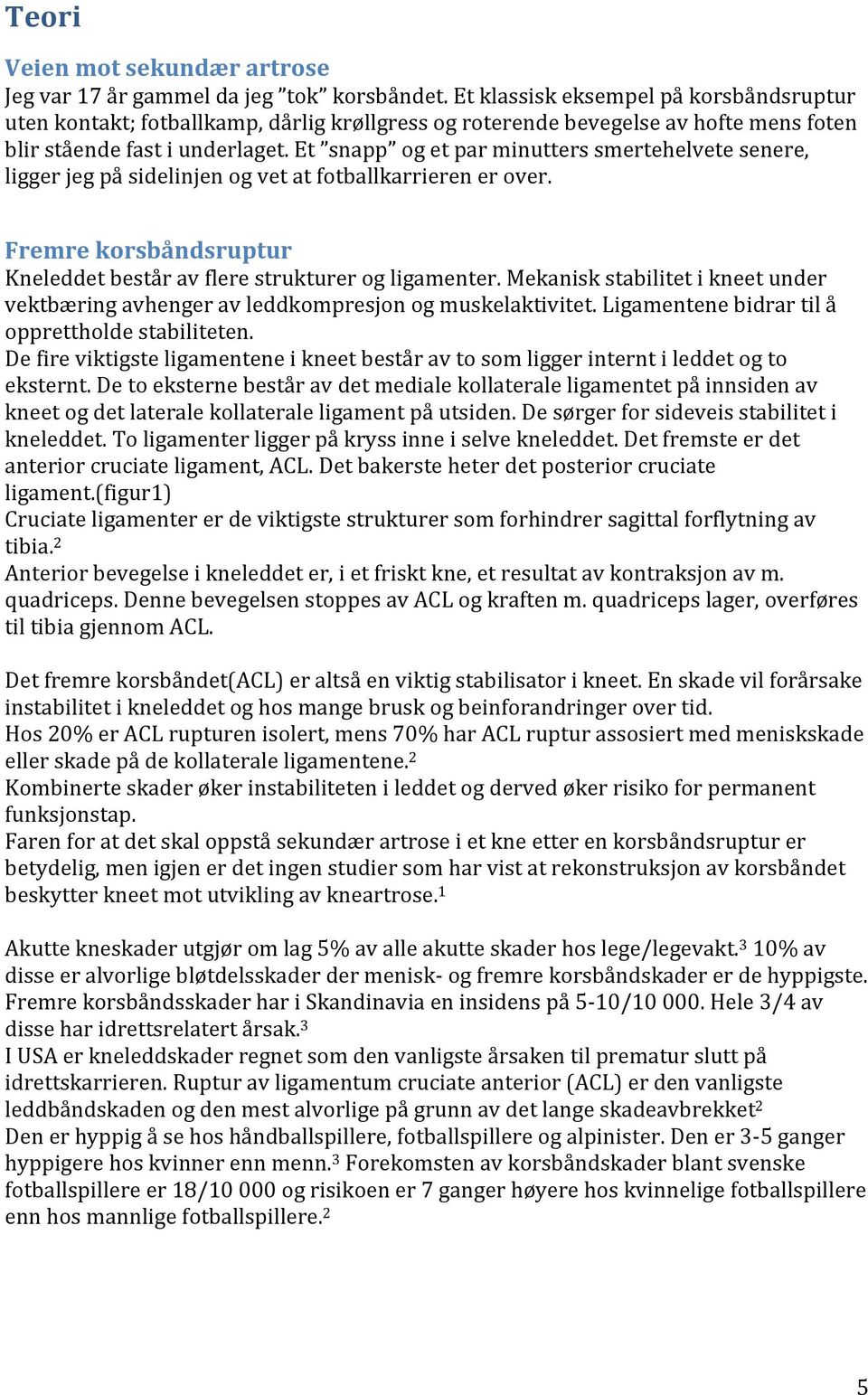 Teori

Veien mot sekundær artrose
Jeg var 17 år gammel da jeg ”tok” korsbåndet. Et klassisk eksempel på korsbåndsruptur uten kontakt; fotballkamp, dårlig krøllgress og roterende bevegelse av hofte mens foten blir stående fast i underlaget. Et ”snapp” og et par minutters smertehelvete senere, ligger jeg på sidelinjen og vet at fotballkarrieren er over.

Fremre korsbåndsruptur
Kneleddet består av flere strukturer og ligamenter. Mekanisk stabilitet i kneet under vektbæring avhenger av leddkompresjon og muskelaktivitet. Ligamentene bidrar til å opprettholde stabiliteten.
De fire viktigste ligamentene i kneet består av to som ligger internt i leddet og to eksternt. De to eksterne består av det mediale kollaterale ligamentet på innsiden av kneet og det laterale kollaterale ligament på utsiden. De sørger for sideveis stabilitet i kneleddet. To ligamenter ligger på kryss inne i selve kneleddet. Det fremste er det anterior cruciate ligament, ACL. Det bakerste heter det posterior cruciate ligament.(figur1)
Cruciate ligamenter er de viktigste strukturer som forhindrer sagittal forflytning av tibia.$^2$
Anterior bevegelse i kneleddet er, i et friskt kne, et resultat av kontraksjon av m. quadriceps. Denne bevegelsen stoppes av ACL og kraften m. quadriceps lager, overføres til tibia gjennom ACL.

Det fremre korsbåndet(ACL) er altså en viktig stabilisator i kneet. En skade vil forårsake instabilitet i kneleddet og hos mange brusk og beinforandringer over tid.
Hos 20% er ACL rupturen isolert, mens 70% har ACL ruptur assosiert med meniskskade eller skade på de kollaterale ligamentene.$^2$
Kombinerte skader øker instabiliteten i leddet og derved øker risiko for permanent funksjonstap.
Faren for at det skal oppstå sekundær artrose i et kne etter en korsbåndsruptur er betydelig, men igjen er det ingen studier som har vist at rekonstruksjon av korsbåndet beskytter kneet mot utvikling av kneartrose.$^1$

Akutte kneskader utgjør om lag 5% av alle akutte skader hos lege/legevakt.$^3$ 10% av disse er alvorlige bløtdelsskader der menisk- og fremre korsbåndskader er de hyppigste. Fremre korsbåndsskader har i Skandinavia en insidens på 5-10/10 000. Hele 3/4 av disse har idrettsrelatert årsak.$^3$
I USA er kneleddskader regnet som den vanligste årsaken til prematur slutt på idrettskarrieren. Ruptur av ligamentum cruciate anterior (ACL) er den vanligste leddbåndskaden og den mest alvorlige på grunn av det lange skadeavbrekket$^2$
Den er hyppig å se hos håndballspillere, fotballspillere og alpinister. Den er 3-5 ganger hyppigere hos kvinner enn menn.$^3$ Forekomsten av korsbåndskader blant svenske fotballspillere er 18/10 000 og risikoen er 7 ganger høyere hos kvinnelige fotballspillere enn hos mannlige fotballspillere.$^2$

5